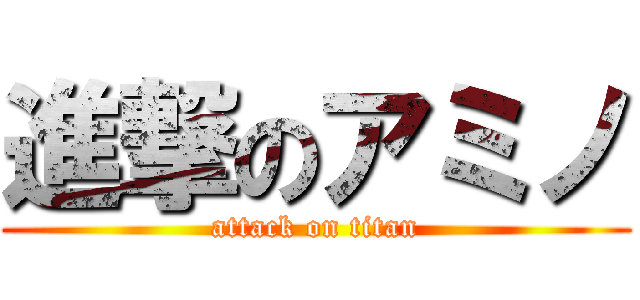 進撃のアミノ
attack on titan